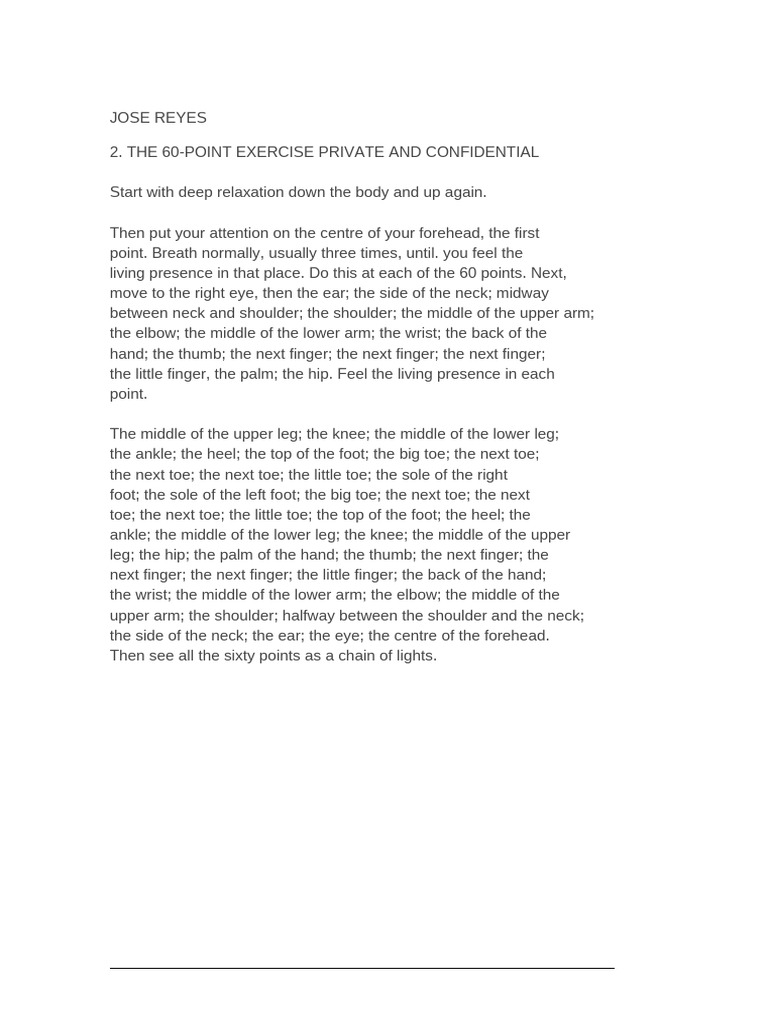 JOSE REYES

2. THE 60-POINT EXERCISE PRIVATE AND CONFIDENTIAL

Start with deep relaxation down the body and up again.

Then put your attention on the centre of your forehead, the first point. Breath normally, usually three times, until. you feel the living presence in that place. Do this at each of the 60 points. Next, move to the right eye, then the ear; the side of the neck; midway between neck and shoulder; the shoulder; the middle of the upper arm; the elbow; the middle of the lower arm; the wrist; the back of the hand; the thumb; the next finger; the next finger; the next finger; the little finger, the palm; the hip. Feel the living presence in each point.

The middle of the upper leg; the knee; the middle of the lower leg; the ankle; the heel; the top of the foot; the big toe; the next toe; the next toe; the next toe; the little toe; the sole of the right foot; the sole of the left foot; the big toe; the next toe; the next toe; the next toe; the little toe; the top of the foot; the heel; the ankle; the middle of the lower leg; the knee; the middle of the upper leg; the hip; the palm of the hand; the thumb; the next finger; the next finger; the next finger; the little finger; the back of the hand; the wrist; the middle of the lower arm; the elbow; the middle of the upper arm; the shoulder; halfway between the shoulder and the neck; the side of the neck; the ear; the eye; the centre of the forehead. Then see all the sixty points as a chain of lights.